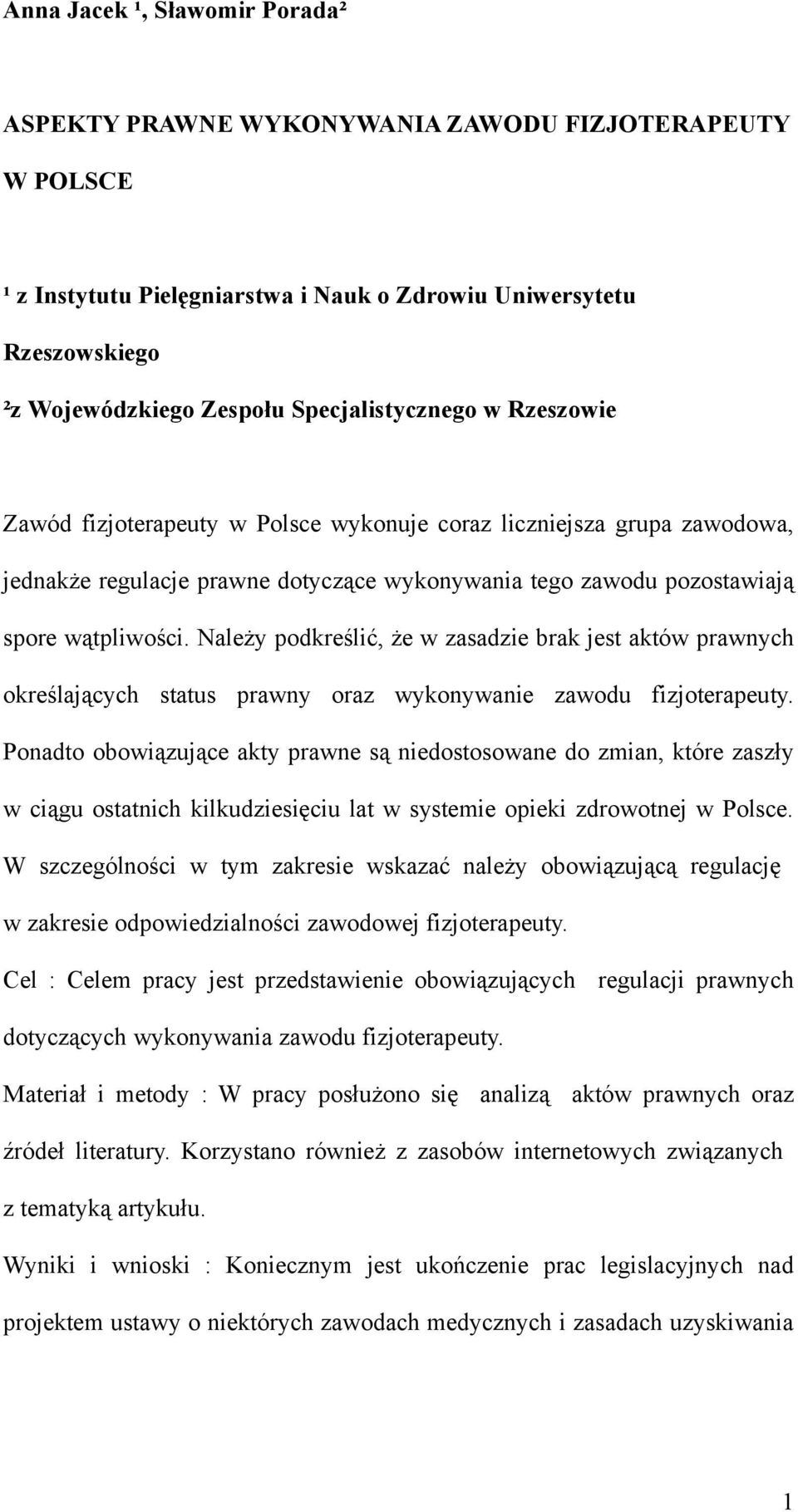 Anna Jacek ¹, Sławomir Porada²

ASPEKTY PRAWNE WYKONYWANIA ZAWODU FIZJOTERAPEUTY W POLSCE

¹ z Instytutu Pielęgniarstwa i Nauk o Zdrowiu Uniwersytetu Rzeszowskiego

²z Wojewódzkiego Zespołu Specjalistycznego w Rzeszowie

Zawód fizjoterapeuty w Polsce wykonuje coraz liczniejsza grupa zawodowa, jednakże regulacje prawne dotyczące wykonywania tego zawodu pozostawiają spore wątpliwości. Należy podkreślić, że w zasadzie brak jest aktów prawnych określających status prawny oraz wykonywanie zawodu fizjoterapeuty. Ponadto obowiązujące akty prawne są niedostosowane do zmian, które zaszły w ciągu ostatnich kilkudziesięciu lat w systemie opieki zdrowotnej w Polsce. W szczególności w tym zakresie wskazać należy obowiązującą regulację w zakresie odpowiedzialności zawodowej fizjoterapeuty.

Cel : Celem pracy jest przedstawienie obowiązujących regulacji prawnych dotyczących wykonywania zawodu fizjoterapeuty.

Materiał i metody : W pracy posłużono się analizą aktów prawnych oraz źródeł literatury. Korzystano również z zasobów internetowych związanych z tematyką artykułu.

Wyniki i wnioski : Koniecznym jest ukończenie prac legislacyjnych nad projektem ustawy o niektórych zawodach medycznych i zasadach uzyskiwania

1